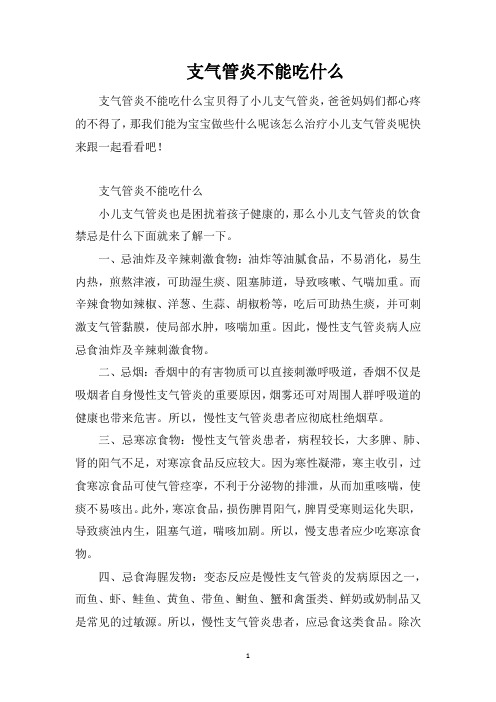 支气管炎不能吃什么

支气管炎不能吃什么宝贝得了小儿支气管炎，爸爸妈妈们都心疼的不得了，那我们能为宝宝做些什么呢该怎么治疗小儿支气管炎呢快来跟一起看看吧！

支气管炎不能吃什么

小儿支气管炎也是困扰着孩子健康的，那么小儿支气管炎的饮食禁忌是什么下面就来了解一下。

一、忌油炸及辛辣刺激食物：油炸等油腻食品，不易消化，易生内热，煎熬津液，可助湿生痰、阻塞肺道，导致咳嗽、气喘加重。而辛辣食物如辣椒、洋葱、生蒜、胡椒粉等，吃后可助热生痰，并可刺激支气管黏膜，使局部水肿，咳喘加重。因此，慢性支气管炎病人应忌食油炸及辛辣刺激食物。

二、忌烟：香烟中的有害物质可以直接刺激呼吸道，香烟不仅是吸烟者自身慢性支气管炎的重要原因，烟雾还可对周围人群呼吸道的健康也带来危害。所以，慢性支气管炎患者应彻底杜绝烟草。

三、忌寒凉食物：慢性支气管炎患者，病程较长，大多脾、肺、肾的阳气不足，对寒凉食品反应较大。因为寒性凝滞，寒主收引，过食寒凉食品可使气管痉挛，不利于分泌物的排泄，从而加重咳喘，使痰不易咳出。此外，寒凉食品，损伤脾胃阳气，脾胃受寒则运化失职，导致痰浊内生，阻塞气道，喘咳加剧。所以，慢支患者应少吃寒凉食物。

四、忌食海腥发物：变态反应是慢性支气管炎的发病原因之一，而鱼、虾、鲑鱼、黄鱼、带鱼、鲥鱼、蟹和禽蛋类、鲜奶或奶制品又是常见的过敏源。所以，慢性支气管炎患者，应忌食这类食品。除次

1